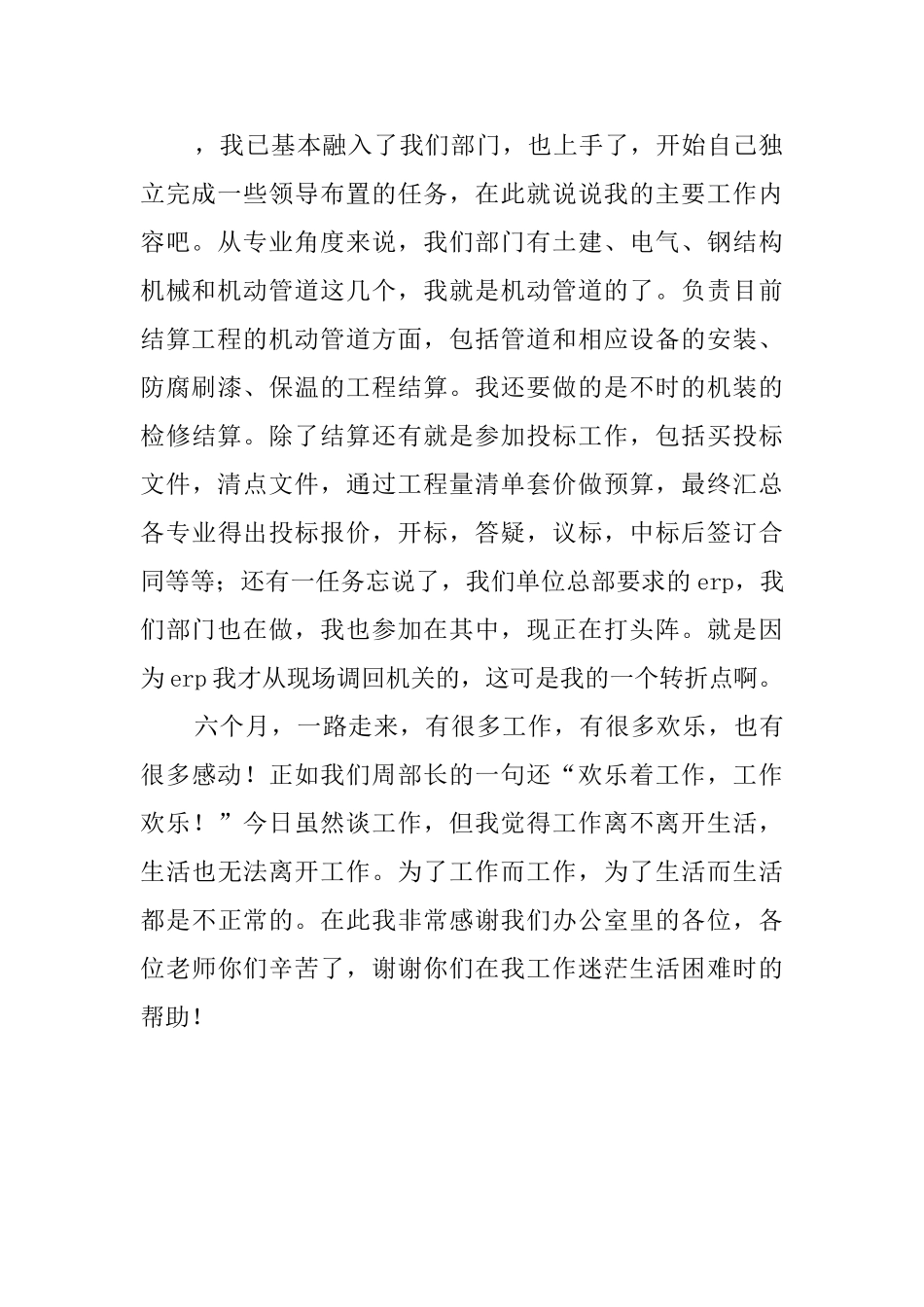 ，我已基本融入了我们部门，也上手了，开始自己独立完成一些领导布置的任务，在此就说说我的主要工作内容吧。从专业角度来说，我们部门有土建、电气、钢结构机械和机动管道这几个，我就是机动管道的了。负责目前结算工程的机动管道方面，包括管道和相应设备的安装、防腐刷漆、保温的工程结算。我还要做的是不时的机装的检修结算。除了结算还有就是参加投标工作，包括买投标文件，清点文件，通过工程量清单套价做预算，最终汇总各专业得出投标报价，开标，答疑，议标，中标后签订合同等等；还有一任务忘说了，我们单位总部要求的erp，我们部门也在做，我也参加在其中，现正在打头阵。就是因为erp我才从现场调回机关的，这可是我的一个转折点啊。

六个月，一路走来，有很多工作，有很多欢乐，也有很多感动！正如我们周部长的一句还“欢乐着工作，工作欢乐！”今日虽然谈工作，但我觉得工作离不离开生活，生活也无法离开工作。为了工作而工作，为了生活而生活都是不正常的。在此我非常感谢我们办公室里的各位，各位老师你们辛苦了，谢谢你们在我工作迷茫生活困难时的帮助！